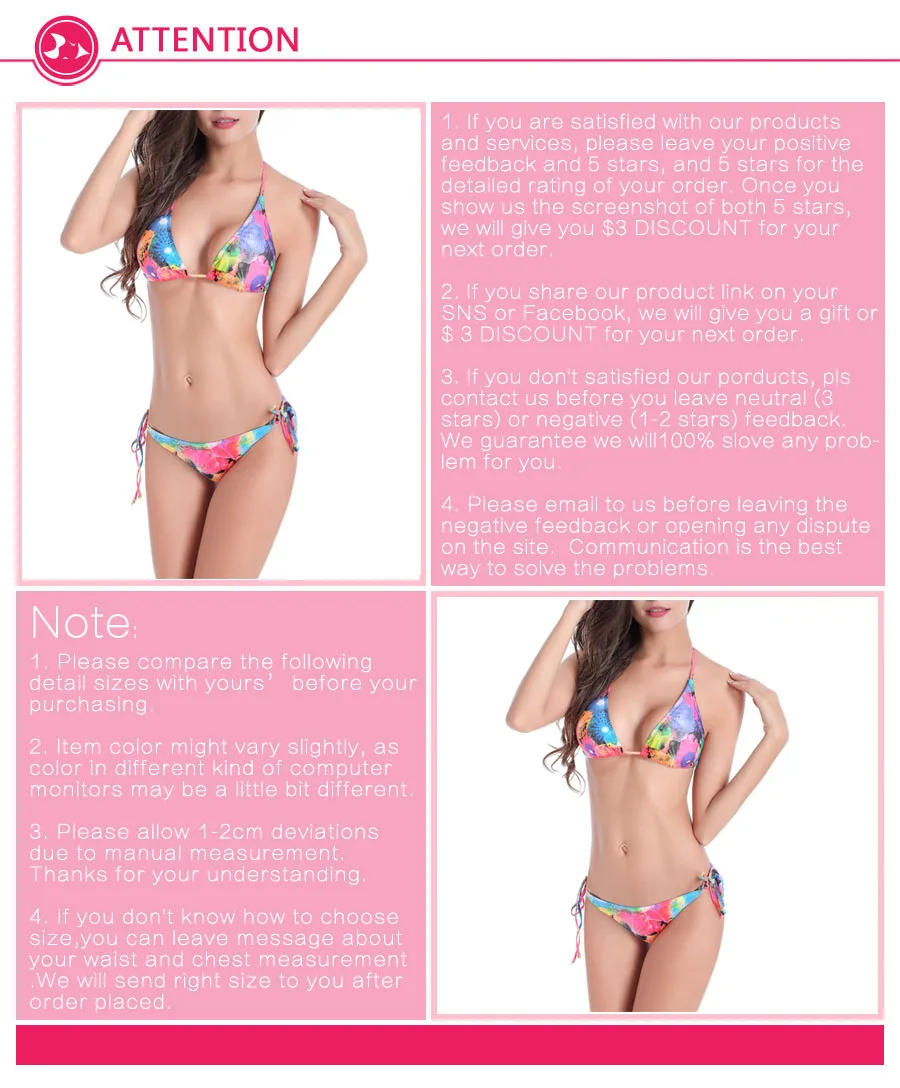 ATTENTION

1. If you are satisfied with our products and services, please leave your positive feedback and 5 stars, and 5 stars for the detailed rating of your order. Once you show us the screenshot of both 5 stars, we will give you $3 DISCOUNT for your next order.

2. If you share our product link on your SNS or Facebook, we will give you a gift or $ 3 DISCOUNT for your next order.

3. If you don't satisfied our porducts, pls contact us before you leave neutral (3 stars) or negative (1-2 stars) feedback. We guarantee we will100% slove any problem for you.

4. Please email to us before leaving the negative feedback or opening any dispute on the site. Communication is the best way to solve the problems.

Note:

1. Please compare the following detail sizes with yours' before your purchasing.

2. Item color might vary slightly, as color in different kind of computer monitors may be a little bit different.

3. Please allow 1-2cm deviations due to manual measurement. Thanks for your understanding.

4. If you don't know how to choose size,you can leave message about your waist and chest measurement .We will send right size to you after order placed.